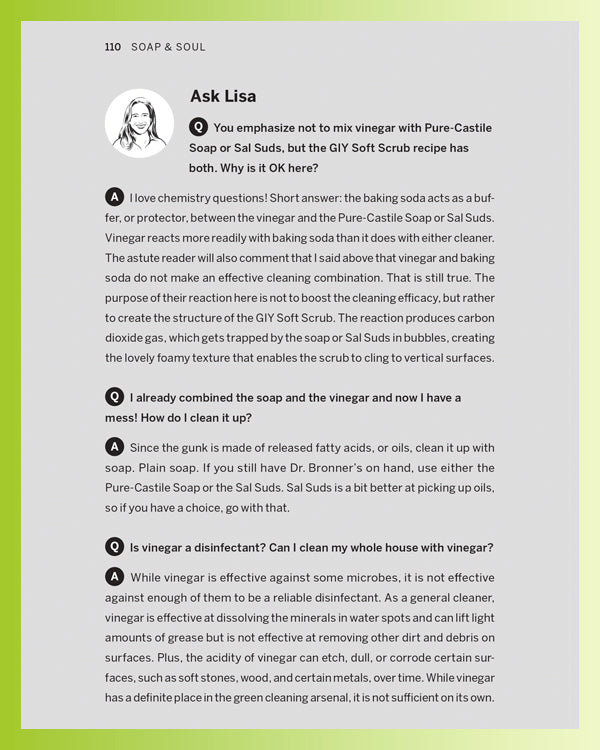 110 SOAP & SOUL

Ask Lisa

Q You emphasize not to mix vinegar with Pure-Castile Soap or Sal Suds, but the GIY Soft Scrub recipe has both. Why is it OK here?

A I love chemistry questions! Short answer: the baking soda acts as a buffer, or protector, between the vinegar and the Pure-Castile Soap or Sal Suds. Vinegar reacts more readily with baking soda than it does with either cleaner. The astute reader will also comment that I said above that vinegar and baking soda do not make an effective cleaning combination. That is still true. The purpose of their reaction here is not to boost the cleaning efficacy, but rather to create the structure of the GIY Soft Scrub. The reaction produces carbon dioxide gas, which gets trapped by the soap or Sal Suds in bubbles, creating the lovely foamy texture that enables the scrub to cling to vertical surfaces.

Q I already combined the soap and the vinegar and now I have a mess! How do I clean it up?

A Since the gunk is made of released fatty acids, or oils, clean it up with soap. Plain soap. If you still have Dr. Bronner's on hand, use either the Pure-Castile Soap or the Sal Suds. Sal Suds is a bit better at picking up oils, so if you have a choice, go with that.

Q Is vinegar a disinfectant? Can I clean my whole house with vinegar?

A While vinegar is effective against some microbes, it is not effective against enough of them to be a reliable disinfectant. As a general cleaner, vinegar is effective at dissolving the minerals in water spots and can lift light amounts of grease but is not effective at removing other dirt and debris on surfaces. Plus, the acidity of vinegar can etch, dull, or corrode certain surfaces, such as soft stones, wood, and certain metals, over time. While vinegar has a definite place in the green cleaning arsenal, it is not sufficient on its own.